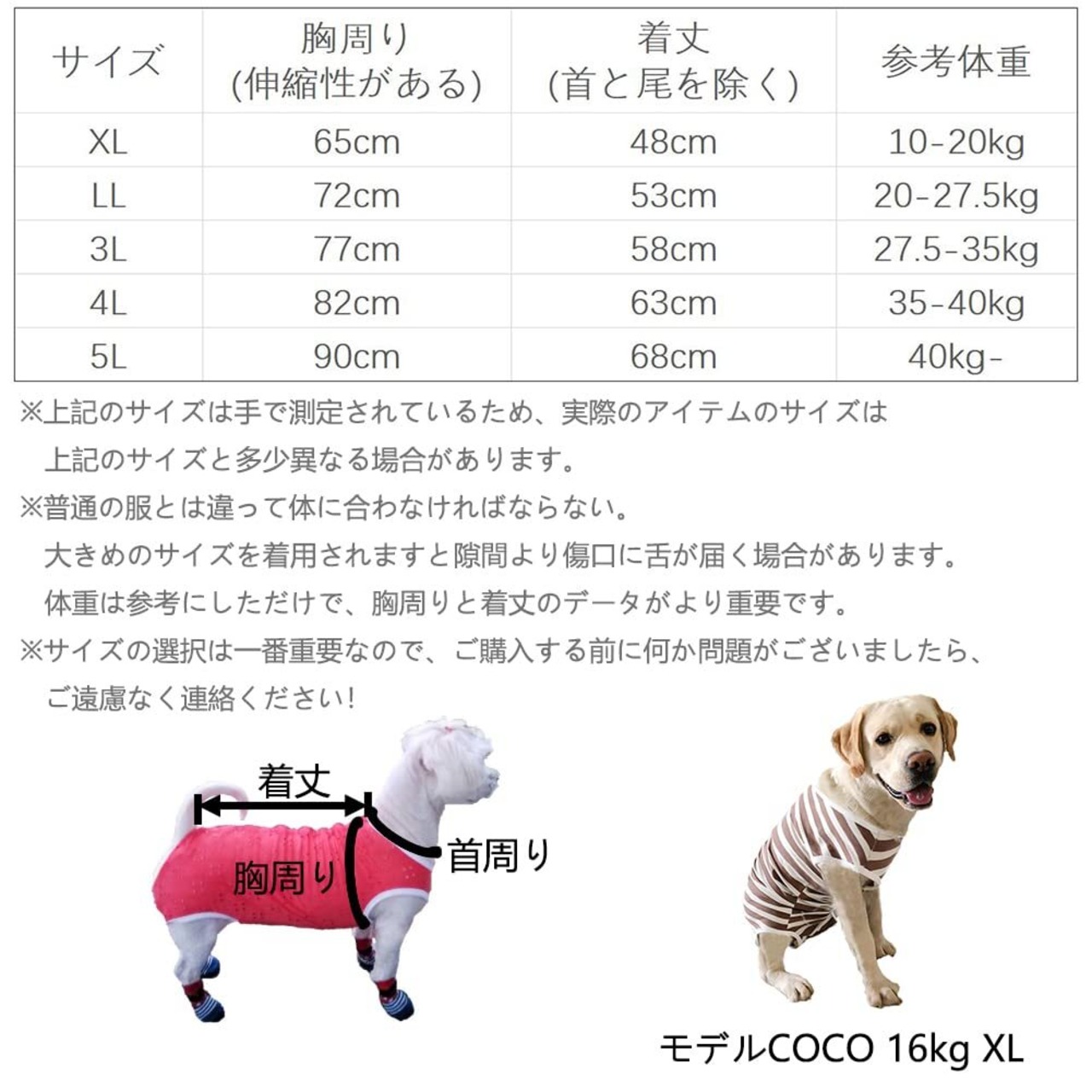 | サイズ | 胸周り (伸縮性がある) | 着丈 (首と尾を除く) | 参考体重 |
|---|---|---|---|
| XL | 65cm | 48cm | 10-20kg |
| LL | 72cm | 53cm | 20-27.5kg |
| 3L | 77cm | 58cm | 27.5-35kg |
| 4L | 82cm | 63cm | 35-40kg |
| 5L | 90cm | 68cm | 40kg- |

※上記のサイズは手で測定されているため、実際のアイテムのサイズは上記のサイズと多少異なる場合があります。

※普通の服とは違って体に合わなければならない。
大きめのサイズを着用されますと隙間より傷口に舌が届く場合があります。
体重は参考にしただけで、胸周りと着丈のデータがより重要です。

※サイズの選択は一番重要なので、ご購入する前に何か問題がございましたら、ご遠慮なく連絡ください!

着丈
胸周り
首周り

モデルCOCO 16kg XL